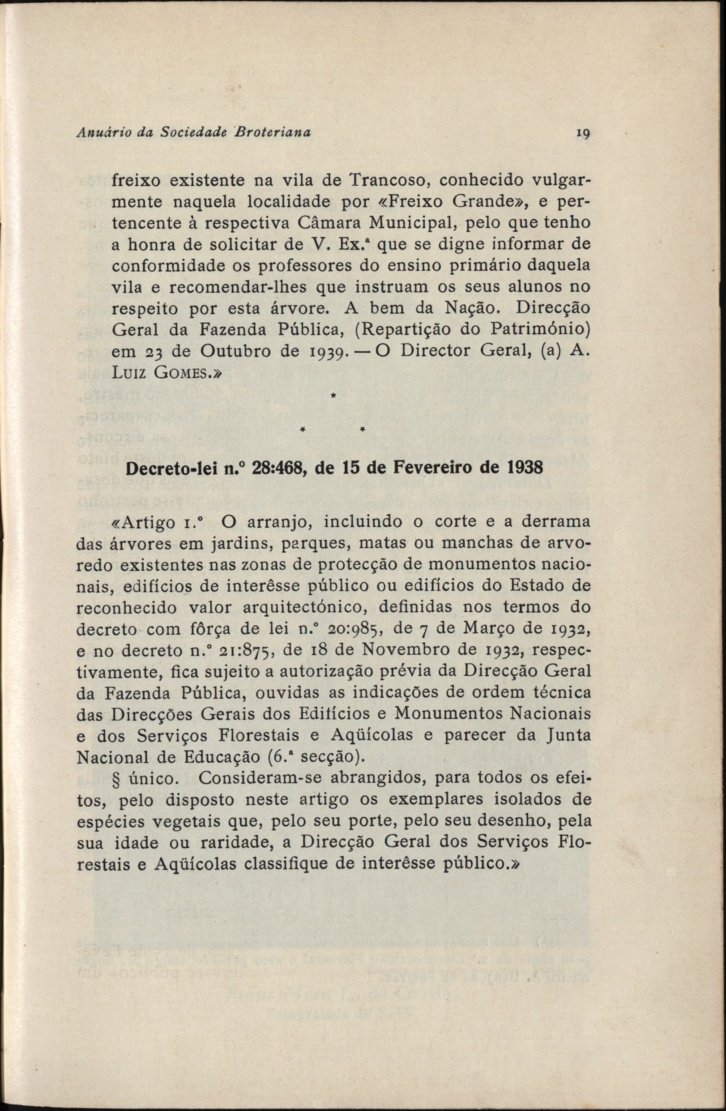 Anuário da Sociedade Broteriana 19

freixo existente na vila de Trancoso, conhecido vulgarmente naquela localidade por «Freixo Grande», e pertencente à respectiva Câmara Municipal, pelo que tenho a honra de solicitar de V. Ex.ª que se digne informar de conformidade os professores do ensino primário daquela vila e recomendar-lhes que instruam os seus alunos no respeito por esta árvore. A bem da Nação. Direcção Geral da Fazenda Pública, (Repartição do Património) em 23 de Outubro de 1939. — O Director Geral, (a) A. Luiz Gomes.»

*
* *

Decreto-lei n.º 28:468, de 15 de Fevereiro de 1938

«Artigo 1.º O arranjo, incluindo o corte e a derrama das árvores em jardins, parques, matas ou manchas de arvoredo existentes nas zonas de protecção de monumentos nacionais, edifícios de interêsse público ou edifícios do Estado de reconhecido valor arquitectónico, definidas nos termos do decreto com fôrça de lei n.º 20:985, de 7 de Março de 1932, e no decreto n.º 21:875, de 18 de Novembro de 1932, respectivamente, fica sujeito a autorização prévia da Direcção Geral da Fazenda Pública, ouvidas as indicações de ordem técnica das Direcções Gerais dos Edifícios e Monumentos Nacionais e dos Serviços Florestais e Aqüícolas e parecer da Junta Nacional de Educação (6.ª secção).

§ único. Consideram-se abrangidos, para todos os efeitos, pelo disposto neste artigo os exemplares isolados de espécies vegetais que, pelo seu porte, pelo seu desenho, pela sua idade ou raridade, a Direcção Geral dos Serviços Florestais e Aqüícolas classifique de interêsse público.»